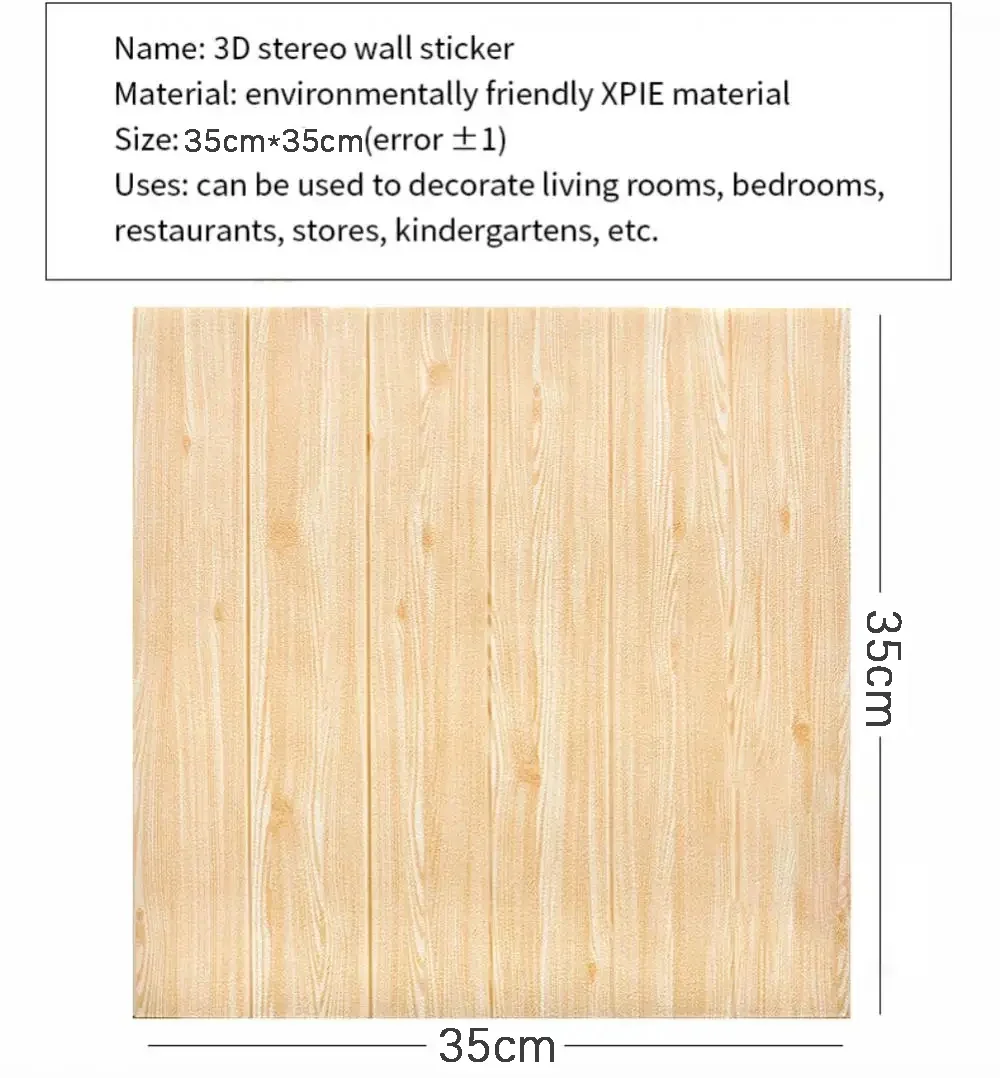 Name: 3D stereo wall sticker
Material: environmentally friendly XPIE material
Size: 35cm*35cm(error ±1)
Uses: can be used to decorate living rooms, bedrooms, restaurants, stores, kindergartens, etc.

35cm

35cm